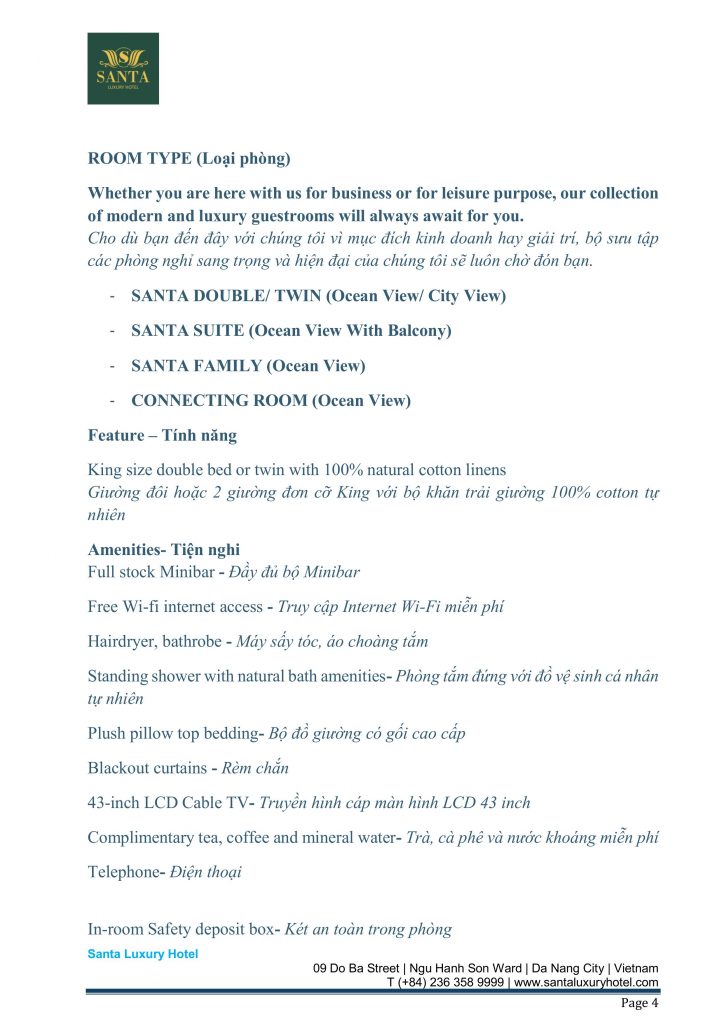 SANTA
LUXURY HOTEL

ROOM TYPE (Loại phòng)

Whether you are here with us for business or for leisure purpose, our collection of modern and luxury guestrooms will always await for you.
Cho dù bạn đến đây với chúng tôi vì mục đích kinh doanh hay giải trí, bộ sưu tập các phòng nghỉ sang trọng và hiện đại của chúng tôi sẽ luôn chờ đón bạn.

- SANTA DOUBLE/ TWIN (Ocean View/ City View)

- SANTA SUITE (Ocean View With Balcony)

- SANTA FAMILY (Ocean View)

- CONNECTING ROOM (Ocean View)

Feature – Tính năng

King size double bed or twin with 100% natural cotton linens
Giường đôi hoặc 2 giường đơn cỡ King với bộ khăn trải giường 100% cotton tự nhiên

Amenities- Tiện nghi
Full stock Minibar - Đầy đủ bộ Minibar

Free Wi-fi internet access - Truy cập Internet Wi-Fi miễn phí

Hairdryer, bathrobe - Máy sấy tóc, áo choàng tắm

Standing shower with natural bath amenities- Phòng tắm đứng với đồ vệ sinh cá nhân tự nhiên

Plush pillow top bedding- Bộ đồ giường có gối cao cấp

Blackout curtains - Rèm chắn

43-inch LCD Cable TV- Truyền hình cáp màn hình LCD 43 inch

Complimentary tea, coffee and mineral water- Trà, cà phê và nước khoáng miễn phí

Telephone- Điện thoại

In-room Safety deposit box- Két an toàn trong phòng

Santa Luxury Hotel
09 Do Ba Street | Ngu Hanh Son Ward | Da Nang City | Vietnam
T (+84) 236 358 9999 | www.santaluxuryhotel.com

Page 4